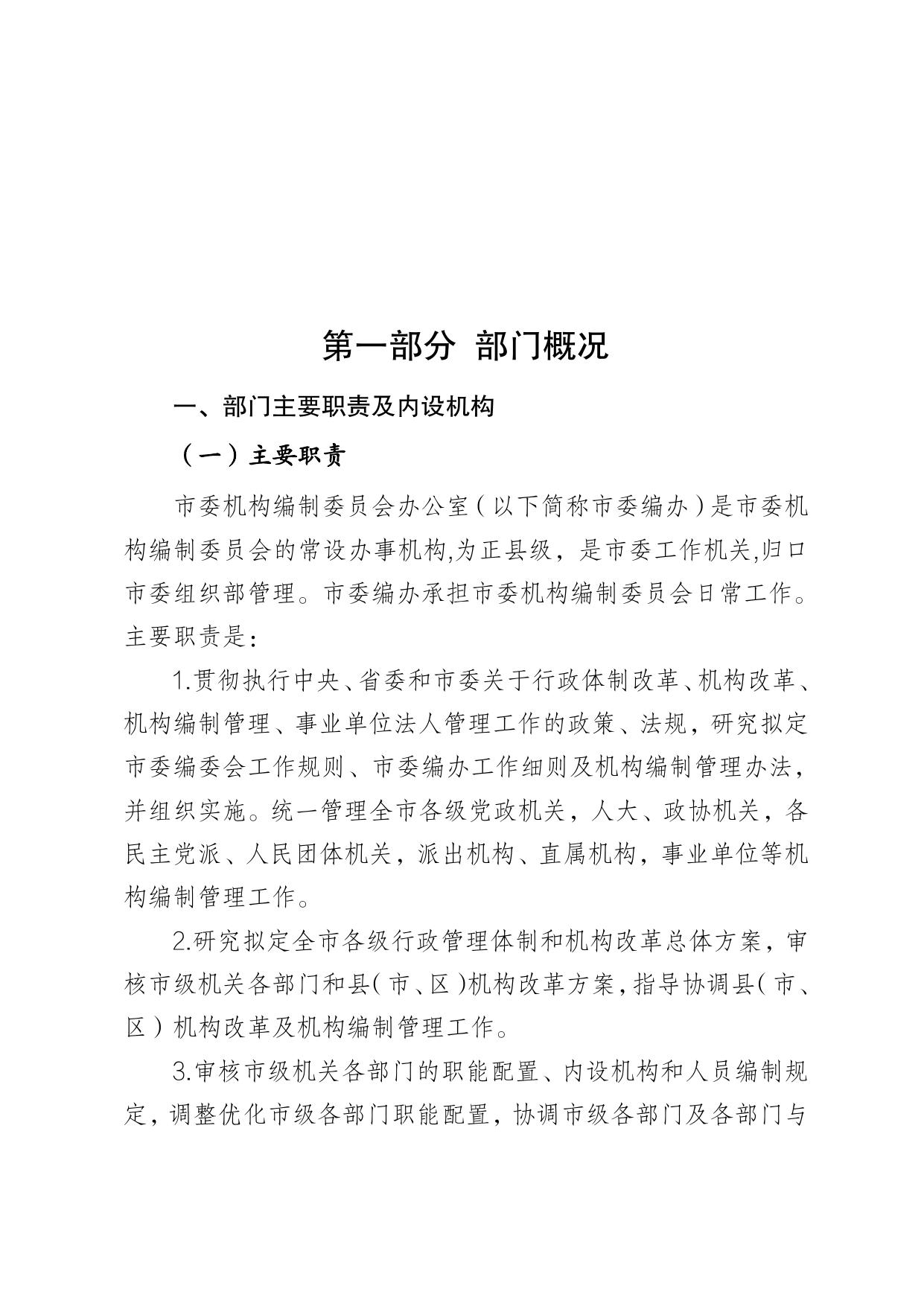 第一部分 部门概况

一、部门主要职责及内设机构

（一）主要职责

市委机构编制委员会办公室（以下简称市委编办）是市委机构编制委员会的常设办事机构,为正县级，是市委工作机关,归口市委组织部管理。市委编办承担市委机构编制委员会日常工作。主要职责是：

1.贯彻执行中央、省委和市委关于行政体制改革、机构改革、机构编制管理、事业单位法人管理工作的政策、法规，研究拟定市委编委会工作规则、市委编办工作细则及机构编制管理办法，并组织实施。统一管理全市各级党政机关，人大、政协机关，各民主党派、人民团体机关，派出机构、直属机构，事业单位等机构编制管理工作。

2.研究拟定全市各级行政管理体制和机构改革总体方案，审核市级机关各部门和县（市、区）机构改革方案,指导协调县（市、区）机构改革及机构编制管理工作。

3.审核市级机关各部门的职能配置、内设机构和人员编制规定，调整优化市级各部门职能配置，协调市级各部门及各部门与